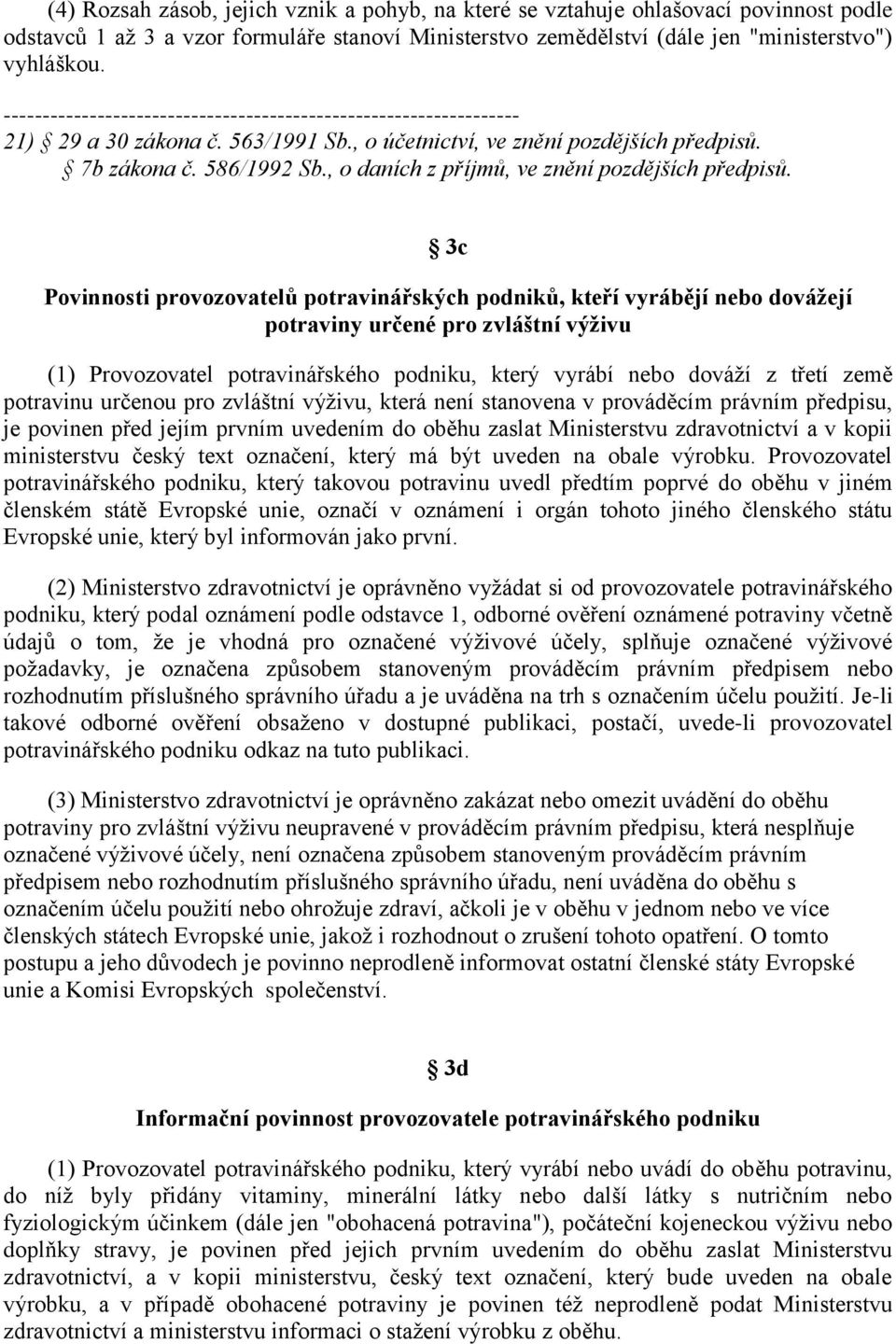 (4) Rozsah zásob, jejich vznik a pohyb, na které se vztahuje ohlašovací povinnost podle odstavců 1 až 3 a vzor formuláře stanoví Ministerstvo zemědělství (dále jen "ministerstvo") vyhláškou.

------------------------------------------------------------------
21) § 29 a 30 zákona č. 563/1991 Sb., o účetnictví, ve znění pozdějších předpisů.
§ 7b zákona č. 586/1992 Sb., o daních z příjmů, ve znění pozdějších předpisů.

§ 3c

Povinnosti provozovatelů potravinářských podniků, kteří vyrábějí nebo dovážejí potraviny určené pro zvláštní výživu

(1) Provozovatel potravinářského podniku, který vyrábí nebo dováží z třetí země potravinu určenou pro zvláštní výživu, která není stanovena v prováděcím právním předpisu, je povinen před jejím prvním uvedením do oběhu zaslat Ministerstvu zdravotnictví a v kopii ministerstvu český text označení, který má být uveden na obale výrobku. Provozovatel potravinářského podniku, který takovou potravinu uvedl předtím poprvé do oběhu v jiném členském státě Evropské unie, označí v oznámení i orgán tohoto jiného členského státu Evropské unie, který byl informován jako první.

(2) Ministerstvo zdravotnictví je oprávněno vyžádat si od provozovatele potravinářského podniku, který podal oznámení podle odstavce 1, odborné ověření oznámené potraviny včetně údajů o tom, že je vhodná pro označené výživové účely, splňuje označené výživové požadavky, je označena způsobem stanoveným prováděcím právním předpisem nebo rozhodnutím příslušného správního úřadu a je uváděna na trh s označením účelu použití. Je-li takové odborné ověření obsaženo v dostupné publikaci, postačí, uvede-li provozovatel potravinářského podniku odkaz na tuto publikaci.

(3) Ministerstvo zdravotnictví je oprávněno zakázat nebo omezit uvádění do oběhu potraviny pro zvláštní výživu neupravené v prováděcím právním předpisu, která nesplňuje označené výživové účely, není označena způsobem stanoveným prováděcím právním předpisem nebo rozhodnutím příslušného správního úřadu, není uváděna do oběhu s označením účelu použití nebo ohrožuje zdraví, ačkoli je v oběhu v jednom nebo ve více členských státech Evropské unie, jakož i rozhodnout o zrušení tohoto opatření. O tomto postupu a jeho důvodech je povinno neprodleně informovat ostatní členské státy Evropské unie a Komisi Evropských společenství.

§ 3d

Informační povinnost provozovatele potravinářského podniku

(1) Provozovatel potravinářského podniku, který vyrábí nebo uvádí do oběhu potravinu, do níž byly přidány vitaminy, minerální látky nebo další látky s nutričním nebo fyziologickým účinkem (dále jen "obohacená potravina"), počáteční kojeneckou výživu nebo doplňky stravy, je povinen před jejich prvním uvedením do oběhu zaslat Ministerstvu zdravotnictví, a v kopii ministerstvu, český text označení, který bude uveden na obale výrobku, a v případě obohacené potraviny je povinen též neprodleně podat Ministerstvu zdravotnictví a ministerstvu informaci o stažení výrobku z oběhu.